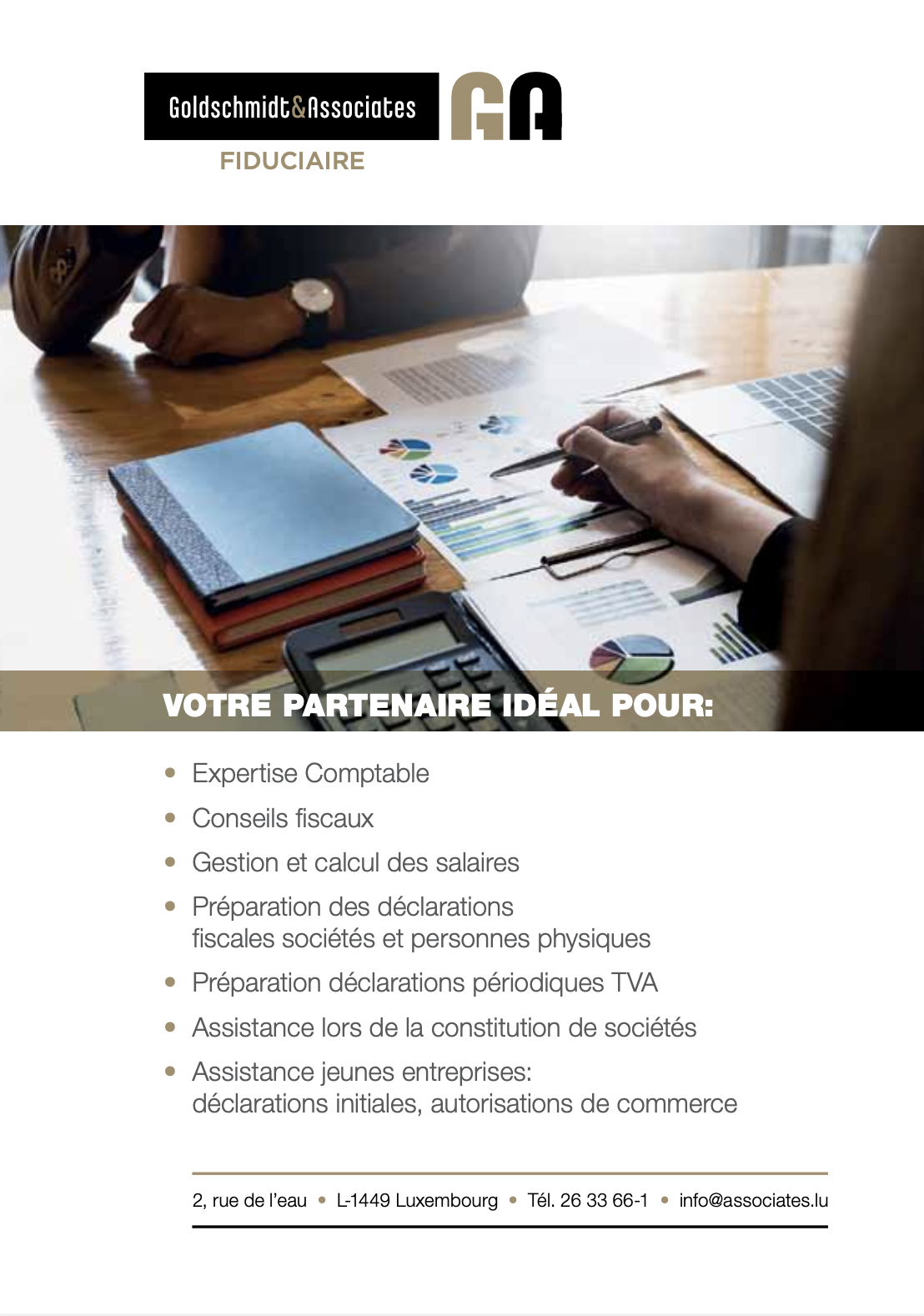 Goldschmidt&Associates GA

FIDUCIAIRE

VOTRE PARTENAIRE IDÉAL POUR:

• Expertise Comptable
• Conseils fiscaux
• Gestion et calcul des salaires
• Préparation des déclarations fiscales sociétés et personnes physiques
• Préparation déclarations périodiques TVA
• Assistance lors de la constitution de sociétés
• Assistance jeunes entreprises: déclarations initiales, autorisations de commerce

2, rue de l'eau • L-1449 Luxembourg • Tél. 26 33 66-1 • info@associates.lu